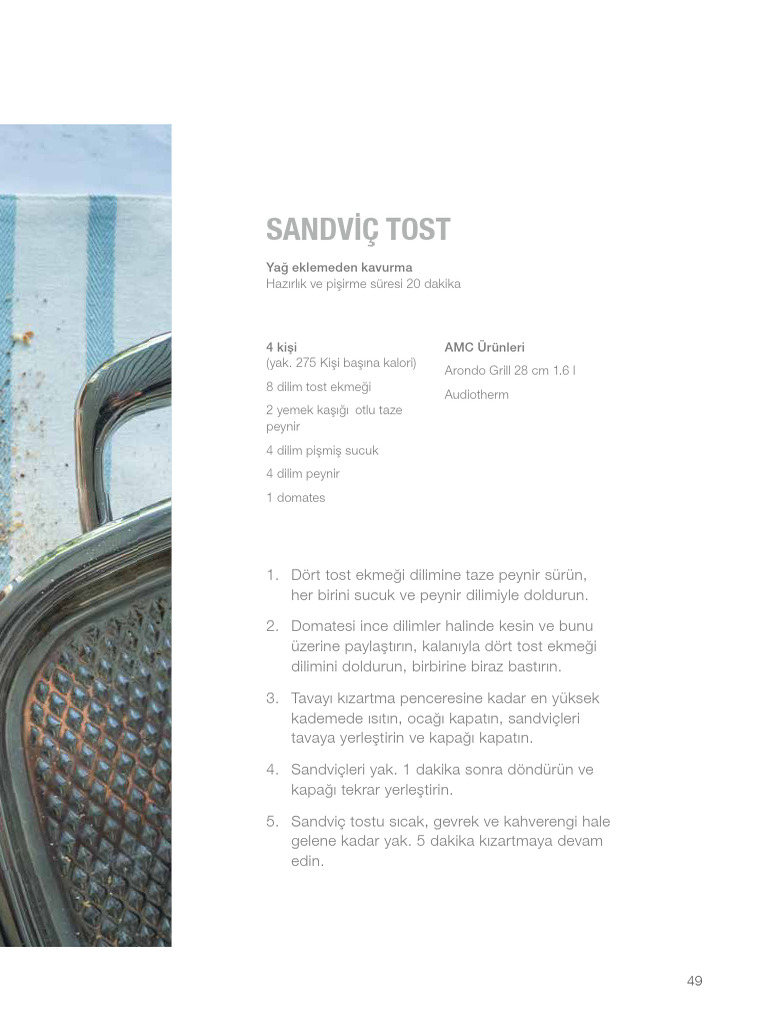 SANDVİÇ TOST

Yağ eklemeden kavurma
Hazırlık ve pişirme süresi 20 dakika

4 kişi
(yak. 275 Kişi başına kalori)

8 dilim tost ekmeği

2 yemek kaşığı otlu taze peynir

4 dilim pişmiş sucuk

4 dilim peynir

1 domates

AMC Ürünleri

Arondo Grill 28 cm 1.6 l

Audiotherm

1. Dört tost ekmeği dilimine taze peynir sürün, her birini sucuk ve peynir dilimiyle doldurun.

2. Domatesi ince dilimler halinde kesin ve bunu üzerine paylaştırın, kalanıyla dört tost ekmeği dilimini doldurun, birbirine biraz bastırın.

3. Tavayı kızartma penceresine kadar en yüksek kademede ısıtın, ocağı kapatın, sandviçleri tavaya yerleştirin ve kapağı kapatın.

4. Sandviçleri yak. 1 dakika sonra döndürün ve kapağı tekrar yerleştirin.

5. Sandviç tostu sıcak, gevrek ve kahverengi hale gelene kadar yak. 5 dakika kızartmaya devam edin.

49